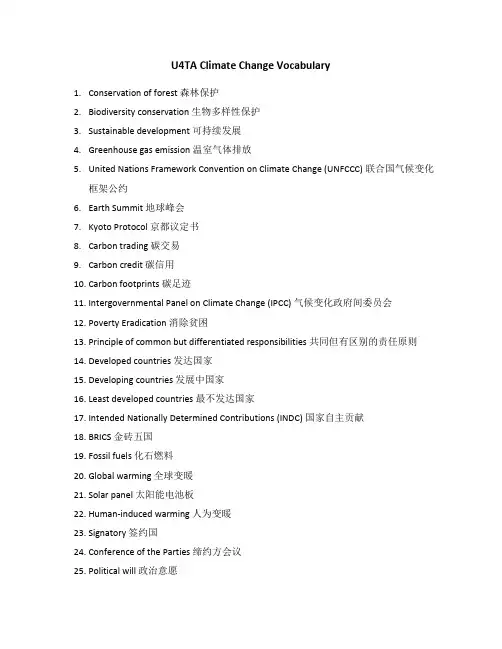 U4TA Climate Change Vocabulary

1. Conservation of forest 森林保护
2. Biodiversity conservation 生物多样性保护
3. Sustainable development 可持续发展
4. Greenhouse gas emission 温室气体排放
5. United Nations Framework Convention on Climate Change (UNFCCC) 联合国气候变化框架公约
6. Earth Summit 地球峰会
7. Kyoto Protocol 京都议定书
8. Carbon trading 碳交易
9. Carbon credit 碳信用
10. Carbon footprints 碳足迹
11. Intergovernmental Panel on Climate Change (IPCC) 气候变化政府间委员会
12. Poverty Eradication 消除贫困
13. Principle of common but differentiated responsibilities 共同但有区别的责任原则
14. Developed countries 发达国家
15. Developing countries 发展中国家
16. Least developed countries 最不发达国家
17. Intended Nationally Determined Contributions (INDC) 国家自主贡献
18. BRICS 金砖五国
19. Fossil fuels 化石燃料
20. Global warming 全球变暖
21. Solar panel 太阳能电池板
22. Human-induced warming 人为变暖
23. Signatory 签约国
24. Conference of the Parties 缔约方会议
25. Political will 政治意愿